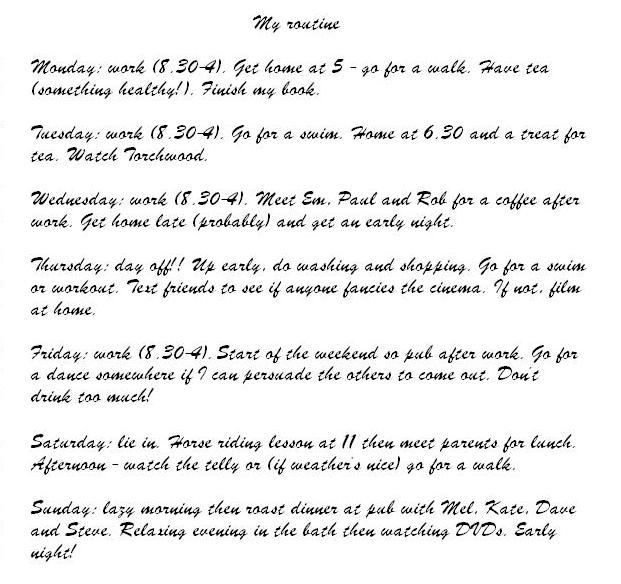 My routine

Monday: work (8.30-4). Get home at 5 - go for a walk. Have tea (something healthy!). Finish my book.

Tuesday: work (8.30-4). Go for a swim. Home at 6.30 and a treat for tea. Watch Torchwood.

Wednesday: work (8.30-4). Meet Em, Paul and Rob for a coffee after work. Get home late (probably) and get an early night.

Thursday: day off! Up early, do washing and shopping. Go for a swim or workout. Text friends to see if anyone fancies the cinema. If not, film at home.

Friday: work (8.30-4). Start of the weekend so pub after work. Go for a dance somewhere if I can persuade the others to come out. Don't drink too much!

Saturday: lie in. Horse riding lesson at 11 then meet parents for lunch. Afternoon - watch the telly or (if weather's nice) go for a walk.

Sunday: lazy morning then roast dinner at pub with Mel, Kate, Dave and Steve. Relaxing evening in the bath then watching DVDs. Early night!